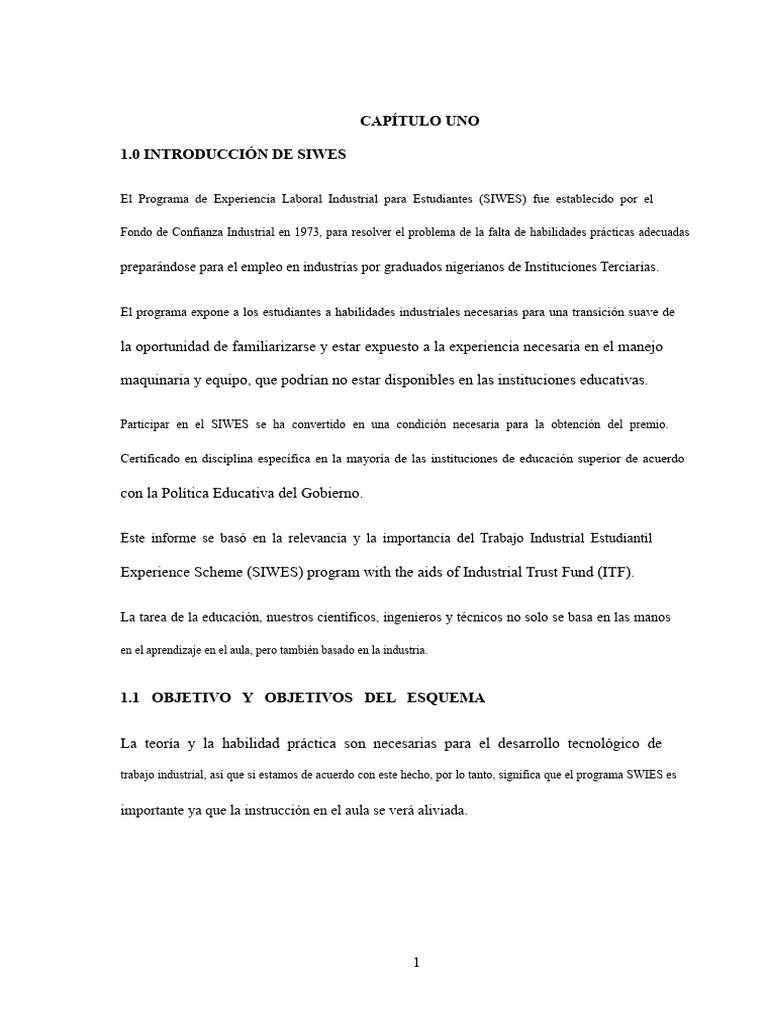 CAPÍTULO UNO

1.0 INTRODUCCIÓN DE SIWES

El Programa de Experiencia Laboral Industrial para Estudiantes (SIWES) fue establecido por el Fondo de Confianza Industrial en 1973, para resolver el problema de la falta de habilidades prácticas adecuadas preparándose para el empleo en industrias por graduados nigerianos de Instituciones Terciarias.

El programa expone a los estudiantes a habilidades industriales necesarias para una transición suave de la oportunidad de familiarizarse y estar expuesto a la experiencia necesaria en el manejo maquinaria y equipo, que podrían no estar disponibles en las instituciones educativas.

Participar en el SIWES se ha convertido en una condición necesaria para la obtención del premio. Certificado en disciplina específica en la mayoría de las instituciones de educación superior de acuerdo con la Política Educativa del Gobierno.

Este informe se basó en la relevancia y la importancia del Trabajo Industrial Estudiantil Experience Scheme (SIWES) program with the aids of Industrial Trust Fund (ITF).

La tarea de la educación, nuestros científicos, ingenieros y técnicos no solo se basa en las manos en el aprendizaje en el aula, pero también basado en la industria.

1.1 OBJETIVO Y OBJETIVOS DEL ESQUEMA

La teoría y la habilidad práctica son necesarias para el desarrollo tecnológico de trabajo industrial, así que si estamos de acuerdo con este hecho, por lo tanto, significa que el programa SWIES es importante ya que la instrucción en el aula se verá aliviada.

1